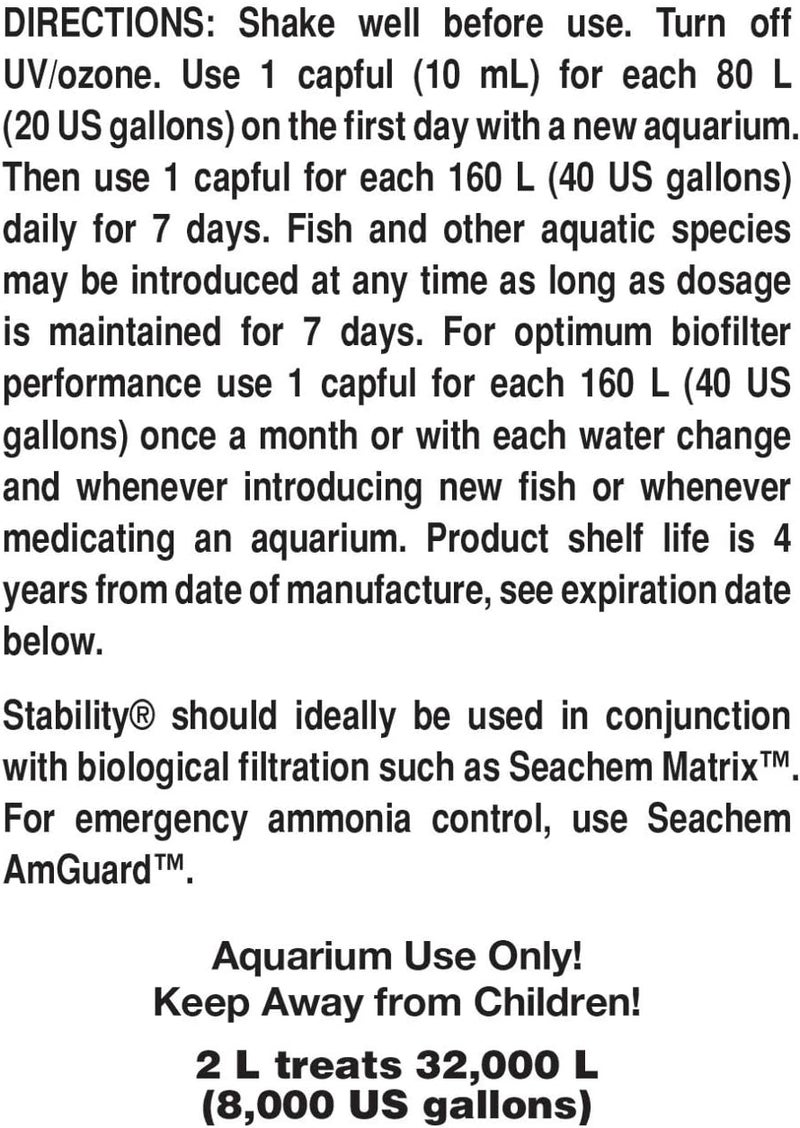 DIRECTIONS: Shake well before use. Turn off UV/ozone. Use 1 capful (10 mL) for each 80 L (20 US gallons) on the first day with a new aquarium. Then use 1 capful for each 160 L (40 US gallons) daily for 7 days. Fish and other aquatic species may be introduced at any time as long as dosage is maintained for 7 days. For optimum biofilter performance use 1 capful for each 160 L (40 US gallons) once a month or with each water change and whenever introducing new fish or whenever medicating an aquarium. Product shelf life is 4 years from date of manufacture, see expiration date below.

Stability® should ideally be used in conjunction with biological filtration such as Seachem Matrix™. For emergency ammonia control, use Seachem AmGuard™.

Aquarium Use Only!
Keep Away from Children!

2 L treats 32,000 L
(8,000 US gallons)